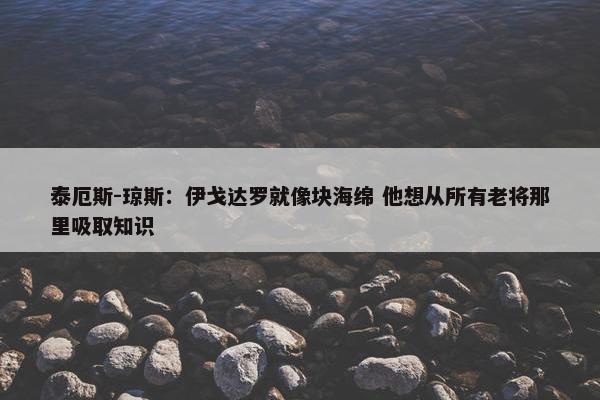 泰厄斯-琼斯：伊戈达罗就像块海绵 他想从所有老将那里吸取知识